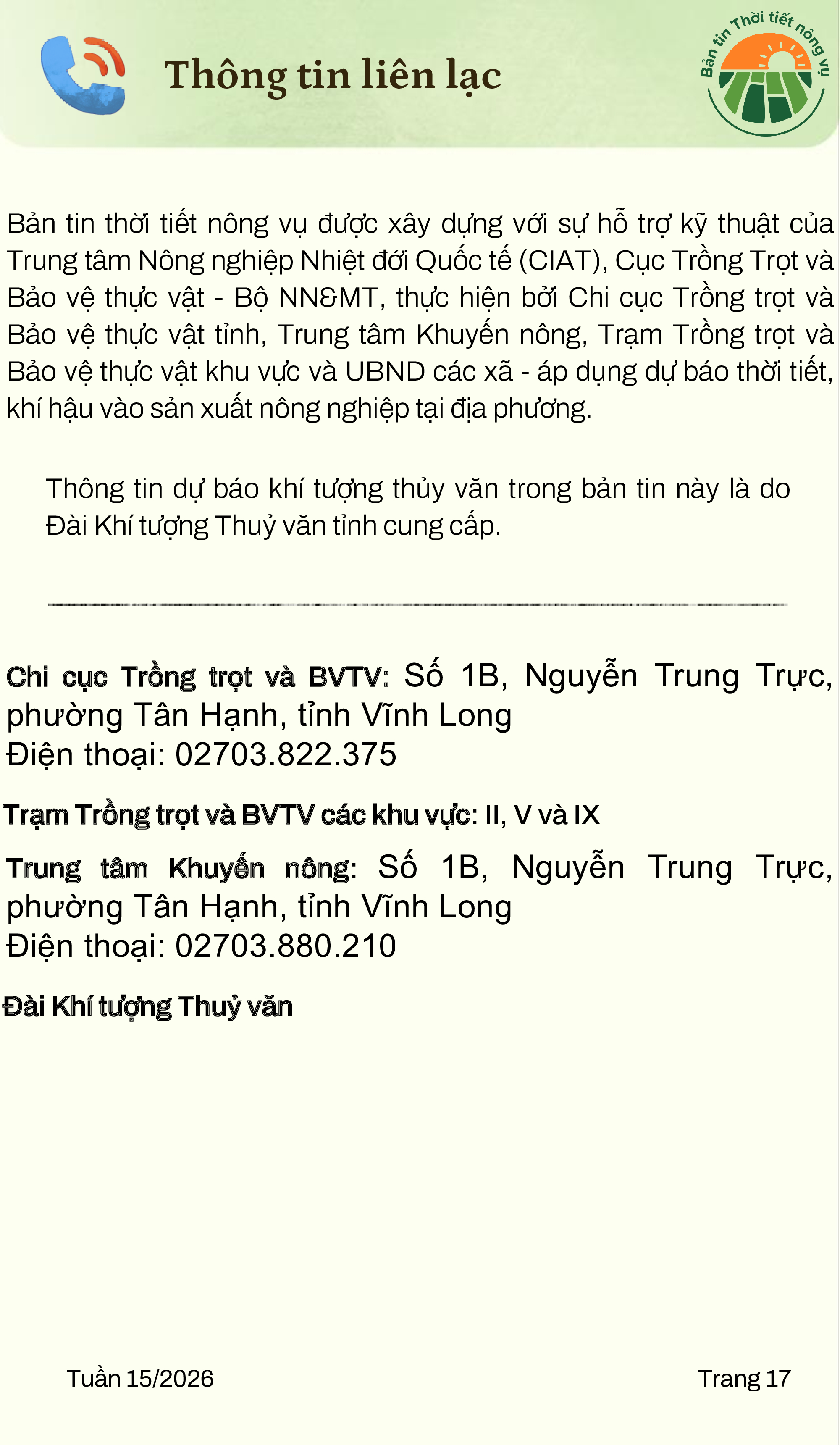 Thông tin liên lạc

Bản tin Thời tiết nông vụ

Bản tin thời tiết nông vụ được xây dựng với sự hỗ trợ kỹ thuật của Trung tâm Nông nghiệp Nhiệt đới Quốc tế (CIAT), Cục Trồng Trọt và Bảo vệ thực vật - Bộ NN&MT, thực hiện bởi Chi cục Trồng trọt và Bảo vệ thực vật tỉnh, Trung tâm Khuyến nông, Trạm Trồng trọt và Bảo vệ thực vật khu vực và UBND các xã - áp dụng dự báo thời tiết, khí hậu vào sản xuất nông nghiệp tại địa phương.

Thông tin dự báo khí tượng thủy văn trong bản tin này là do Đài Khí tượng Thuỷ văn tỉnh cung cấp.

Chi cục Trồng trọt và BVTV: Số 1B, Nguyễn Trung Trực, phường Tân Hạnh, tỉnh Vĩnh Long
Điện thoại: 02703.822.375

Trạm Trồng trọt và BVTV các khu vực: II, V và IX

Trung tâm Khuyến nông: Số 1B, Nguyễn Trung Trực, phường Tân Hạnh, tỉnh Vĩnh Long
Điện thoại: 02703.880.210

Đài Khí tượng Thuỷ văn

Tuần 15/2026

Trang 17